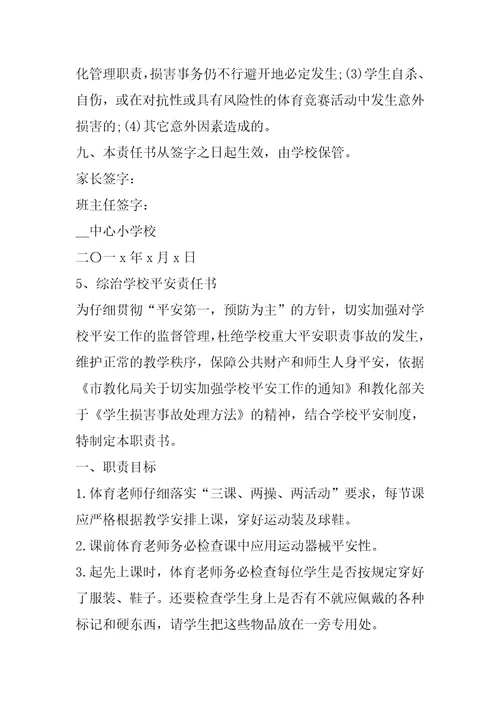 化管理职责，损害事务仍不行避开地必定发生；(3)学生自杀、自伤，或在对抗性或具有风险性的体育竞赛活动中发生意外损害的；(4)其它意外因素造成的。

九、本责任书从签字之日起生效，由学校保管。

家长签字：

班主任签字：

__中心小学校

二〇一x年x月x日

5、综治学校平安责任书

为仔细贯彻“平安第一，预防为主”的方针，切实加强对学校平安工作的监督管理，杜绝学校重大平安职责事故的发生，维护正常的教学秩序，保障公共财产和师生人身平安，依据《市教化局关于切实加强学校平安工作的通知》和教化部关于《学生损害事故处理方法》的精神，结合学校平安制度，特制定本职责书。

一、职责目标

1.体育老师仔细落实“三课、两操、两活动”要求，每节课应严格根据教学安排上课，穿好运动装及球鞋。

2.课前体育老师务必检查课中应用运动器械平安性。

3.起先上课时，体育老师务必检查每位学生是否按规定穿好了服装、鞋子。还要检查学生身上是否有不就应佩戴的各种标记和硬东西，请学生把这些物品放在一旁专用处。